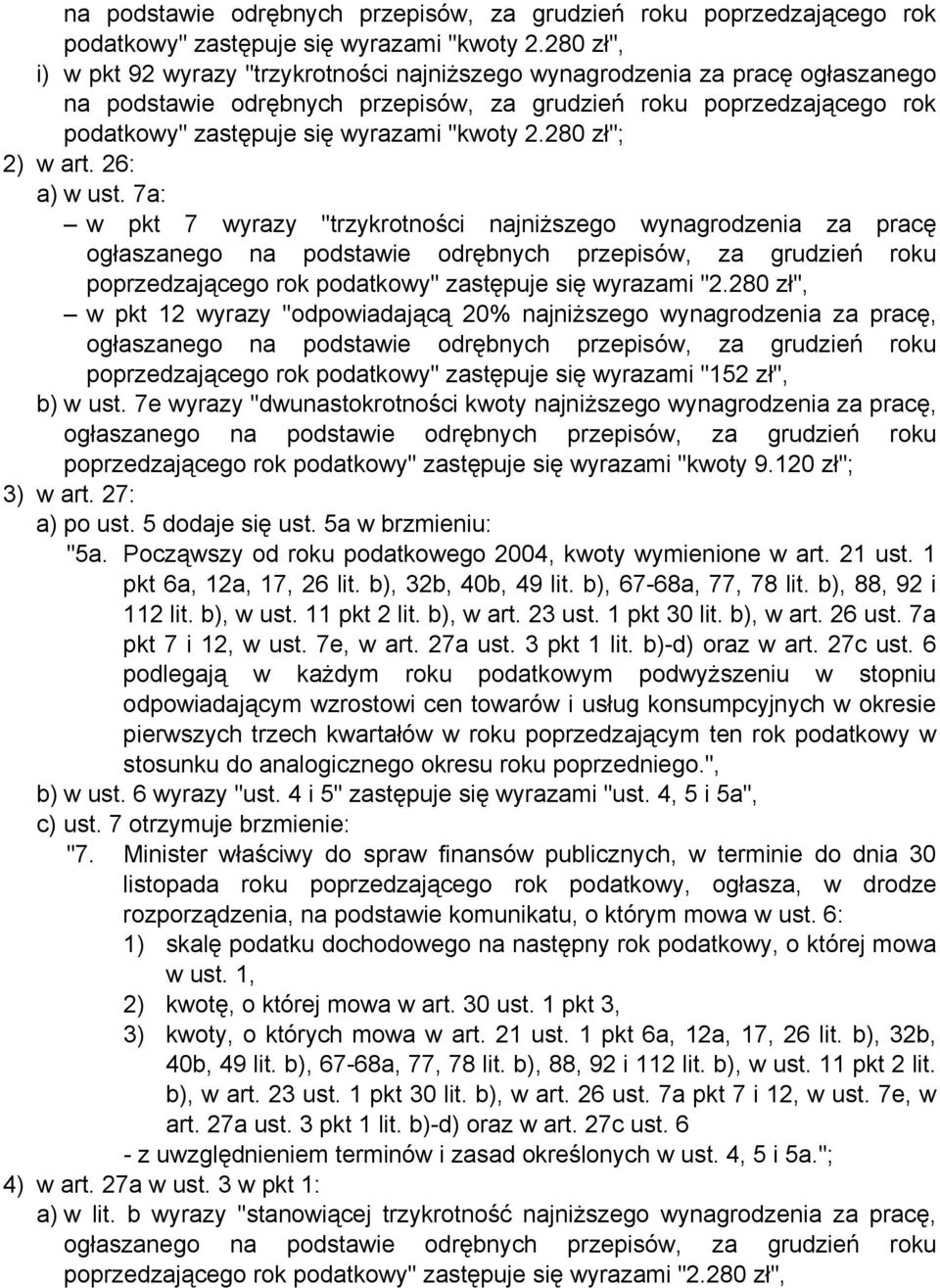 na podstawie odrębnych przepisów, za grudzień roku poprzedzającego rok podatkowy" zastępuje się wyrazami "kwoty 2.280 zł",
i) w pkt 92 wyrazy "trzykrotności najniższego wynagrodzenia za pracę ogłaszanego na podstawie odrębnych przepisów, za grudzień roku poprzedzającego rok podatkowy" zastępuje się wyrazami "kwoty 2.280 zł";
2) w art. 26:
a) w ust. 7a:
– w pkt 7 wyrazy "trzykrotności najniższego wynagrodzenia za pracę ogłaszanego na podstawie odrębnych przepisów, za grudzień roku poprzedzającego rok podatkowy" zastępuje się wyrazami "2.280 zł",
– w pkt 12 wyrazy "odpowiadającą 20% najniższego wynagrodzenia za pracę, ogłaszanego na podstawie odrębnych przepisów, za grudzień roku poprzedzającego rok podatkowy" zastępuje się wyrazami "152 zł",
b) w ust. 7e wyrazy "dwunastokrotności kwoty najniższego wynagrodzenia za pracę, ogłaszanego na podstawie odrębnych przepisów, za grudzień roku poprzedzającego rok podatkowy" zastępuje się wyrazami "kwoty 9.120 zł";
3) w art. 27:
a) po ust. 5 dodaje się ust. 5a w brzmieniu:
"5a. Począwszy od roku podatkowego 2004, kwoty wymienione w art. 21 ust. 1 pkt 6a, 12a, 17, 26 lit. b), 32b, 40b, 49 lit. b), 67-68a, 77, 78 lit. b), 88, 92 i 112 lit. b), w ust. 11 pkt 2 lit. b), w art. 23 ust. 1 pkt 30 lit. b), w art. 26 ust. 7a pkt 7 i 12, w ust. 7e, w art. 27a ust. 3 pkt 1 lit. b)-d) oraz w art. 27c ust. 6 podlegają w każdym roku podatkowym podwyższeniu w stopniu odpowiadającym wzrostowi cen towarów i usług konsumpcyjnych w okresie pierwszych trzech kwartałów w roku poprzedzającym ten rok podatkowy w stosunku do analogicznego okresu roku poprzedniego.",
b) w ust. 6 wyrazy "ust. 4 i 5" zastępuje się wyrazami "ust. 4, 5 i 5a",
c) ust. 7 otrzymuje brzmienie:
"7. Minister właściwy do spraw finansów publicznych, w terminie do dnia 30 listopada roku poprzedzającego rok podatkowy, ogłasza, w drodze rozporządzenia, na podstawie komunikatu, o którym mowa w ust. 6:
1) skalę podatku dochodowego na następny rok podatkowy, o której mowa w ust. 1,
2) kwotę, o której mowa w art. 30 ust. 1 pkt 3,
3) kwoty, o których mowa w art. 21 ust. 1 pkt 6a, 12a, 17, 26 lit. b), 32b, 40b, 49 lit. b), 67-68a, 77, 78 lit. b), 88, 92 i 112 lit. b), w ust. 11 pkt 2 lit. b), w art. 23 ust. 1 pkt 30 lit. b), w art. 26 ust. 7a pkt 7 i 12, w ust. 7e, w art. 27a ust. 3 pkt 1 lit. b)-d) oraz w art. 27c ust. 6
- z uwzględnieniem terminów i zasad określonych w ust. 4, 5 i 5a.";
4) w art. 27a w ust. 3 w pkt 1:
a) w lit. b wyrazy "stanowiącej trzykrotność najniższego wynagrodzenia za pracę, ogłaszanego na podstawie odrębnych przepisów, za grudzień roku poprzedzającego rok podatkowy" zastępuje się wyrazami "2.280 zł",